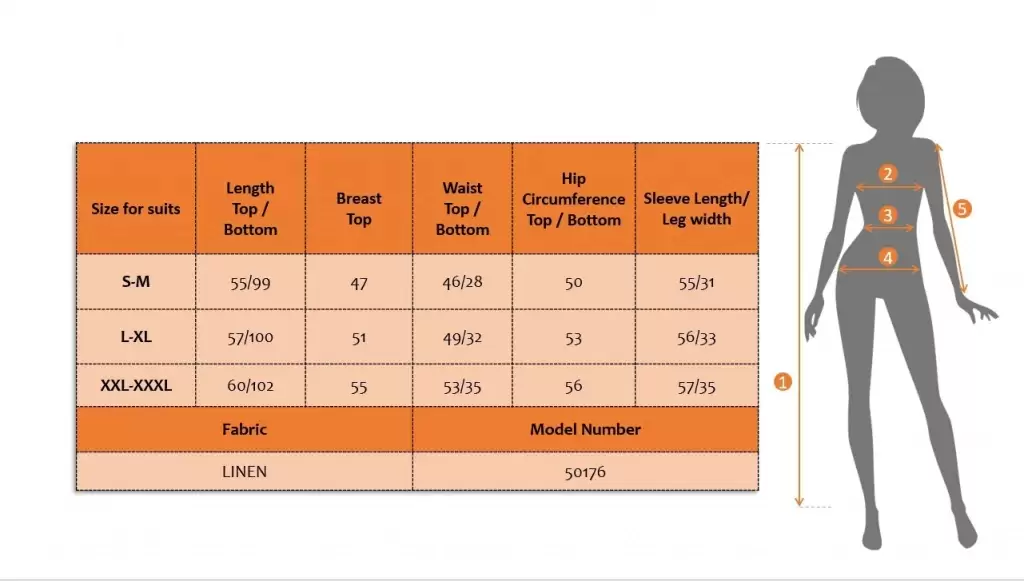 | Size for suits | Length Top / Bottom | Breast Top | Waist Top / Bottom | Hip Circumference Top / Bottom | Sleeve Length/ Leg width |
|---|---|---|---|---|---|
| S-M | 55/99 | 47 | 46/28 | 50 | 55/31 |
| L-XL | 57/100 | 51 | 49/32 | 53 | 56/33 |
| XXL-XXXL | 60/102 | 55 | 53/35 | 56 | 57/35 |

| Fabric | Model Number |
|---|---|
| LINEN | 50176 |

1
2
3
4
5